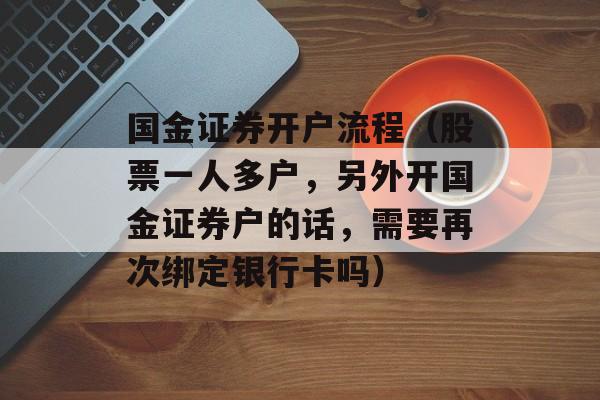 国金证券开户流程（股票一人多户，另外开国金证券户的话，需要再次绑定银行卡吗）